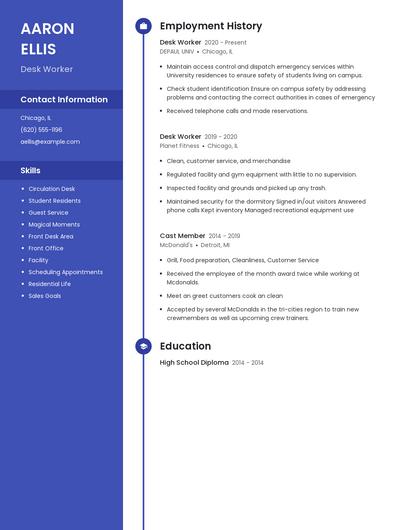 AARON ELLIS

Desk Worker

Contact Information

Chicago, IL
(620) 555-1196
aellis@example.com

Skills

- Circulation Desk
- Student Residents
- Guest Service
- Magical Moments
- Front Desk Area
- Front Office
- Facility
- Scheduling Appointments
- Residential Life
- Sales Goals

Employment History

Desk Worker 2020 - Present
DEPAUL UNIV • Chicago, IL

- Maintain access control and dispatch emergency services within University residences to ensure safety of students living on campus.
- Check student identification Ensure on campus safety by addressing problems and contacting the correct authorities in cases of emergency
- Received telephone calls and made reservations.

Desk Worker 2019 - 2020
Planet Fitness • Chicago, IL

- Clean, customer service, and merchandise
- Regulated facility and gym equipment with little to no supervision.
- Inspected facility and grounds and picked up any trash.
- Maintained security for the dormitory Signed in/out visitors Answered phone calls Kept inventory Managed recreational equipment use

Cast Member 2014 - 2019
McDonald's • Detroit, MI

- Grill, Food preparation, Cleanliness, Customer Service
- Received the employee of the month award twice while working at Mcdonalds.
- Meet an greet customers cook an clean
- Accepted by several McDonalds in the tri-cities region to train new crewmembers as well as upcoming crew trainers.

Education

High School Diploma 2014 - 2014